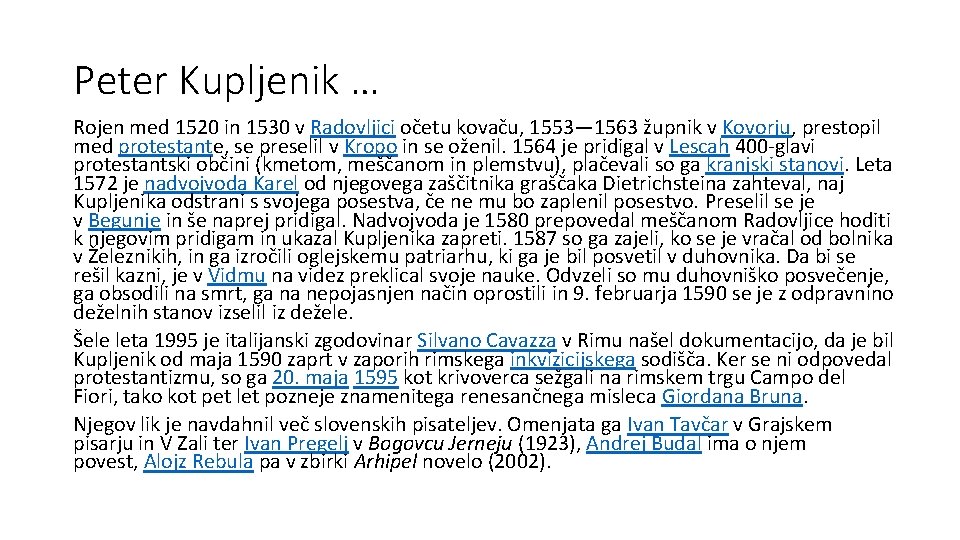 Peter Kupljenik …

Rojen med 1520 in 1530 v Radovljici očetu kovaču, 1553—1563 župnik v Kovorju, prestopil med protestante, se preselil v Kropo in se oženil. 1564 je pridigal v Lescah 400-glavi protestantski občini (kmetom, meščanom in plemstvu), plačevali so ga kranjski stanovi. Leta 1572 je nadvojvoda Karel od njegovega zaščitnika graščaka Dietrichsteina zahteval, naj Kupljenika odstrani s svojega posestva, če ne mu bo zaplenil posestvo. Preselil se je v Begunje in še naprej pridigal. Nadvojvoda je 1580 prepovedal meščanom Radovljice hoditi k njegovim pridigam in ukazal Kupljenika zapreti. 1587 so ga zajeli, ko se je vračal od bolnika v Železnikih, in ga izročili oglejskemu patriarhu, ki ga je bil posvetil v duhovnika. Da bi se rešil kazni, je v Vidmu na videz preklical svoje nauke. Odvzeli so mu duhovniško posvečenje, ga obsodili na smrt, ga na nepojasnjen način oprostili in 9. februarja 1590 se je z odpravnino deželnih stanov izselil iz dežele.

Šele leta 1995 je italijanski zgodovinar Silvano Cavazza v Rimu našel dokumentacijo, da je bil Kupljenik od maja 1590 zaprt v zaporih rimskega inkvizicijskega sodišča. Ker se ni odpovedal protestantizmu, so ga 20. maja 1595 kot krivoverca sežgali na rimskem trgu Campo del Fiori, tako kot pet let pozneje znamenitega renesančnega misleca Giordana Bruna.

Njegov lik je navdahnil več slovenskih pisateljev. Omenjata ga Ivan Tavčar v Grajskem pisarju in V Zali ter Ivan Pregelj v Bogovcu Jerneju (1923), Andrej Budal ima o njem povest, Alojz Rebula pa v zbirki Arhipel novelo (2002).